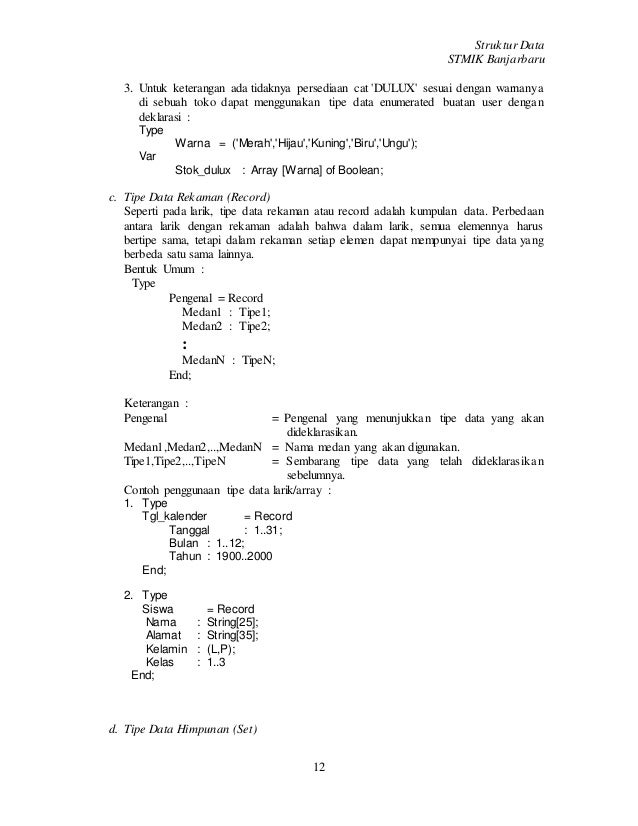 Struktur Data
STMIK Banjarbaru

3. Untuk keterangan ada tidaknya persediaan cat 'DULUX' sesuai dengan warnanya di sebuah toko dapat menggunakan tipe data enumerated buatan user dengan deklarasi :
Type
Warna = ('Merah','Hijau','Kuning','Biru','Ungu');
Var
Stok_dulux : Array [Warna] of Boolean;

c. Tipe Data Rekaman (Record)
Seperti pada larik, tipe data rekaman atau record adalah kumpulan data. Perbedaan antara larik dengan rekaman adalah bahwa dalam larik, semua elemennya harus bertipe sama, tetapi dalam rekaman setiap elemen dapat mempunyai tipe data yang berbeda satu sama lainnya.
Bentuk Umum :
Type
Pengenal = Record
Medan1 : Tipe1;
Medan2 : Tipe2;
:
MedanN : TipeN;
End;

Keterangan :
Pengenal = Pengenal yang menunjukkan tipe data yang akan dideklarasikan.
Medan1,Medan2,..,MedanN = Nama medan yang akan digunakan.
Tipe1,Tipe2,..,TipeN = Sembarang tipe data yang telah dideklarasikan sebelumnya.
Contoh penggunaan tipe data larik/array :
1. Type
Tgl_kalender = Record
Tanggal : 1..31;
Bulan : 1..12;
Tahun : 1900..2000
End;

2. Type
Siswa = Record
Nama : String[25];
Alamat : String[35];
Kelamin : (L,P);
Kelas : 1..3
End;

d. Tipe Data Himpunan (Set)

12